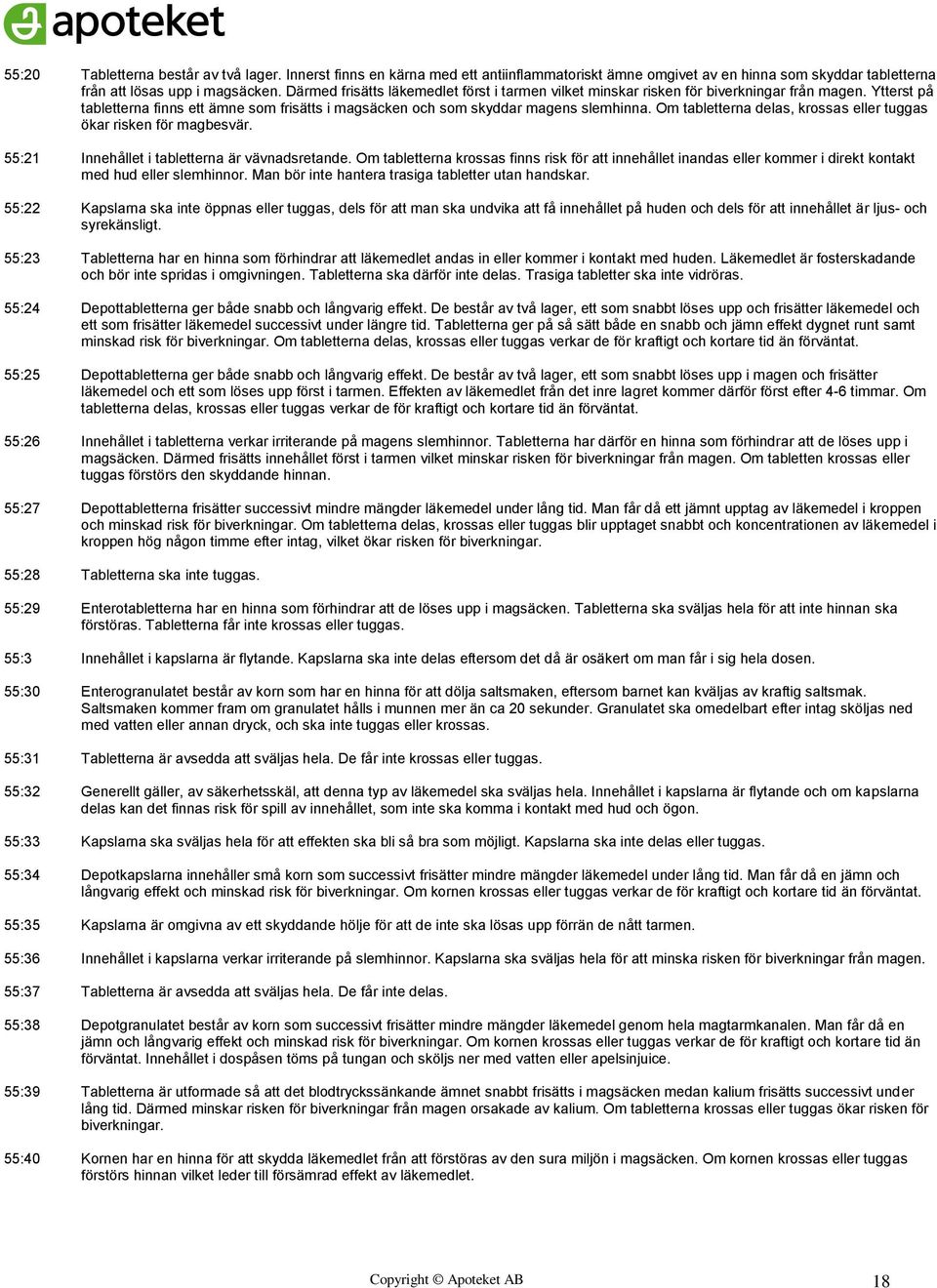 apoteket

55:20 Tabletterna består av två lager. Innerst finns en kärna med ett antiinflammatoriskt ämne omgivet av en hinna som skyddar tabletterna från att lösas upp i magsäcken. Därmed frisätts läkemedlet först i tarmen vilket minskar risken för biverkningar från magen. Ytterst på tabletterna finns ett ämne som frisätts i magsäcken och som skyddar magens slemhinna. Om tabletterna delas, krossas eller tuggas ökar risken för magbesvär.

55:21 Innehållet i tabletterna är vävnadsretande. Om tabletterna krossas finns risk för att innehållet inandas eller kommer i direkt kontakt med hud eller slemhinnor. Man bör inte hantera trasiga tabletter utan handskar.

55:22 Kapslarna ska inte öppnas eller tuggas, dels för att man ska undvika att få innehållet på huden och dels för att innehållet är ljus- och syrekänsligt.

55:23 Tabletterna har en hinna som förhindrar att läkemedlet andas in eller kommer i kontakt med huden. Läkemedlet är fosterskadande och bör inte spridas i omgivningen. Tabletterna ska därför inte delas. Trasiga tabletter ska inte vidröras.

55:24 Depottabletterna ger både snabb och långvarig effekt. De består av två lager, ett som snabbt löses upp och frisätter läkemedel och ett som frisätter läkemedel successivt under längre tid. Tabletterna ger på så sätt både en snabb och jämn effekt dygnet runt samt minskad risk för biverkningar. Om tabletterna delas, krossas eller tuggas verkar de för kraftigt och kortare tid än förväntat.

55:25 Depottabletterna ger både snabb och långvarig effekt. De består av två lager, ett som snabbt löses upp i magen och frisätter läkemedel och ett som löses upp först i tarmen. Effekten av läkemedlet från det inre lagret kommer därför först efter 4-6 timmar. Om tabletterna delas, krossas eller tuggas verkar de för kraftigt och kortare tid än förväntat.

55:26 Innehållet i tabletterna verkar irriterande på magens slemhinnor. Tabletterna har därför en hinna som förhindrar att de löses upp i magsäcken. Därmed frisätts innehållet först i tarmen vilket minskar risken för biverkningar från magen. Om tabletten krossas eller tuggas förstörs den skyddande hinnan.

55:27 Depottabletterna frisätter successivt mindre mängder läkemedel under lång tid. Man får då ett jämnt upptag av läkemedel i kroppen och minskad risk för biverkningar. Om tabletterna delas, krossas eller tuggas blir upptaget snabbt och koncentrationen av läkemedel i kroppen hög någon timme efter intag, vilket ökar risken för biverkningar.

55:28 Tabletterna ska inte tuggas.

55:29 Enterotabletterna har en hinna som förhindrar att de löses upp i magsäcken. Tabletterna ska sväljas hela för att inte hinnan ska förstöras. Tabletterna får inte krossas eller tuggas.

55:3 Innehållet i kapslarna är flytande. Kapslarna ska inte delas eftersom det då är osäkert om man får i sig hela dosen.

55:30 Enterogranulatet består av korn som har en hinna för att dölja saltsmaken, eftersom barnet kan kväljas av kraftig saltsmak. Saltsmaken kommer fram om granulatet hålls i munnen mer än ca 20 sekunder. Granulatet ska omedelbart efter intag sköljas ned med vatten eller annan dryck, och ska inte tuggas eller krossas.

55:31 Tabletterna är avsedda att sväljas hela. De får inte krossas eller tuggas.

55:32 Generellt gäller, av säkerhetsskäl, att denna typ av läkemedel ska sväljas hela. Innehållet i kapslarna är flytande och om kapslarna delas kan det finnas risk för spill av innehållet, som inte ska komma i kontakt med hud och ögon.

55:33 Kapslarna ska sväljas hela för att effekten ska bli så bra som möjligt. Kapslarna ska inte delas eller tuggas.

55:34 Depotkapslarna innehåller små korn som successivt frisätter mindre mängder läkemedel under lång tid. Man får då en jämn och långvarig effekt och minskad risk för biverkningar. Om kornen krossas eller tuggas verkar de för kraftigt och kortare tid än förväntat.

55:35 Kapslarna är omgivna av ett skyddande hölje för att de inte ska lösas upp förrän de nått tarmen.

55:36 Innehållet i kapslarna verkar irriterande på slemhinnor. Kapslarna ska sväljas hela för att minska risken för biverkningar från magen.

55:37 Tabletterna är avsedda att sväljas hela. De får inte delas.

55:38 Depotgranulatet består av korn som successivt frisätter mindre mängder läkemedel genom hela magtarmkanalen. Man får då en jämn och långvarig effekt och minskad risk för biverkningar. Om kornen krossas eller tuggas verkar de för kraftigt och kortare tid än förväntat. Innehållet i dospåsen töms på tungan och sköljs ner med vatten eller apelsinjuice.

55:39 Tabletterna är utformade så att det blodtryckssänkande ämnet snabbt frisätts i magsäcken medan kalium frisätts successivt under lång tid. Därmed minskar risken för biverkningar från magen orsakade av kalium. Om tabletterna krossas eller tuggas ökar risken för biverkningar.

55:40 Kornen har en hinna för att skydda läkemedlet från att förstöras av den sura miljön i magsäcken. Om kornen krossas eller tuggas förstörs hinnan vilket leder till försämrad effekt av läkemedlet.

Copyright © Apoteket AB 18